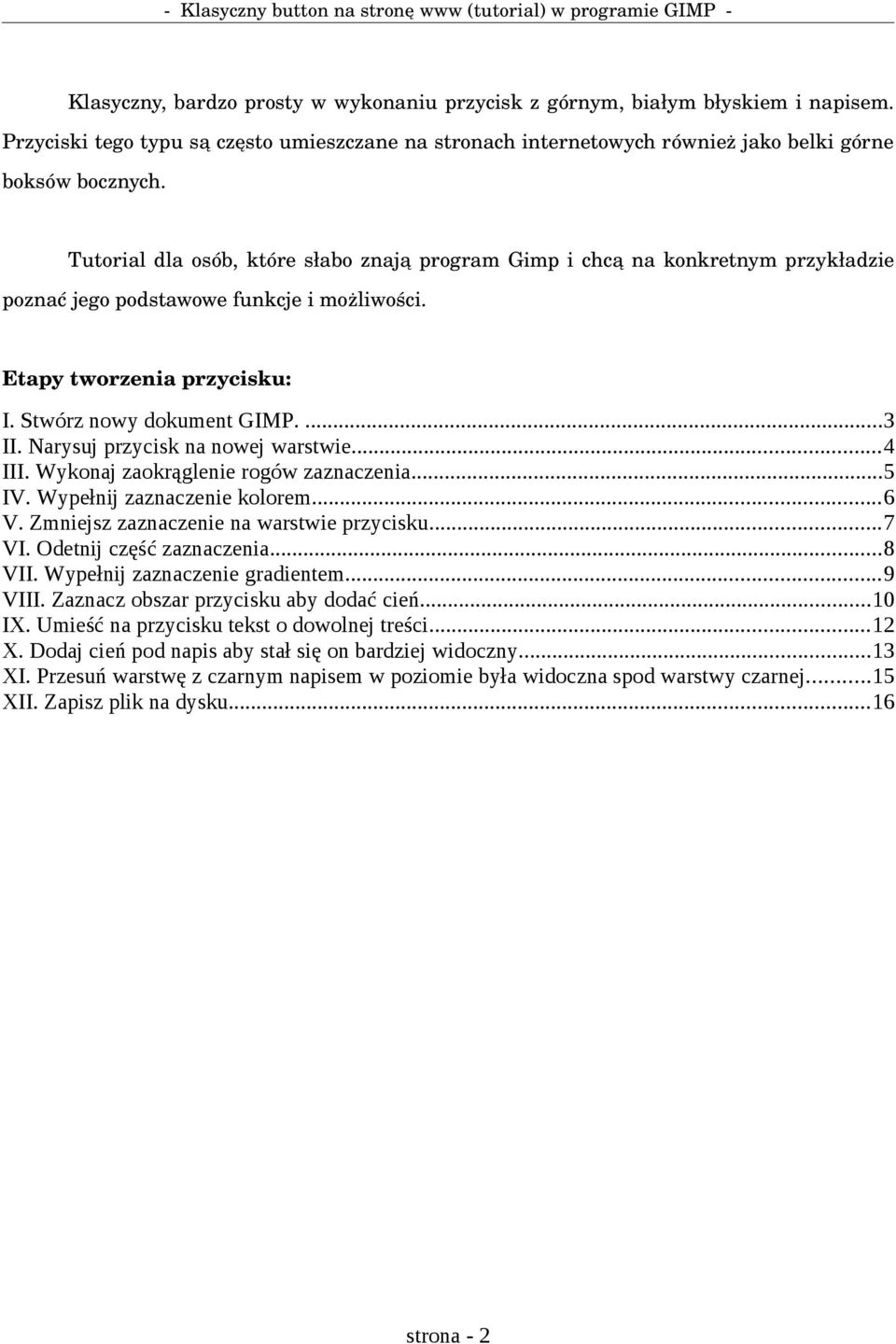 - Klasyczny button na stronę www (tutorial) w programie GIMP -

Klasyczny, bardzo prosty w wykonaniu przycisk z górnym, białym błyskiem i napisem. Przyciski tego typu są często umieszczane na stronach internetowych również jako belki górne boksów bocznych.

Tutorial dla osób, które słabo znają program Gimp i chcą na konkretnym przykładzie poznać jego podstawowe funkcje i możliwości.

Etapy tworzenia przycisku:

I. Stwórz nowy dokument GIMP. ...3
II. Narysuj przycisk na nowej warstwie...4
III. Wykonaj zaokrąglenie rogów zaznaczenia...5
IV. Wypełnij zaznaczenie kolorem...6
V. Zmniejsz zaznaczenie na warstwie przycisku...7
VI. Odetnij część zaznaczenia...8
VII. Wypełnij zaznaczenie gradientem...9
VIII. Zaznacz obszar przycisku aby dodać cień...10
IX. Umieść na przycisku tekst o dowolnej treści...12
X. Dodaj cień pod napis aby stał się on bardziej widoczny...13
XI. Przesuń warstwę z czarnym napisem w poziomie była widoczna spod warstwy czarnej...15
XII. Zapisz plik na dysku...16

strona - 2